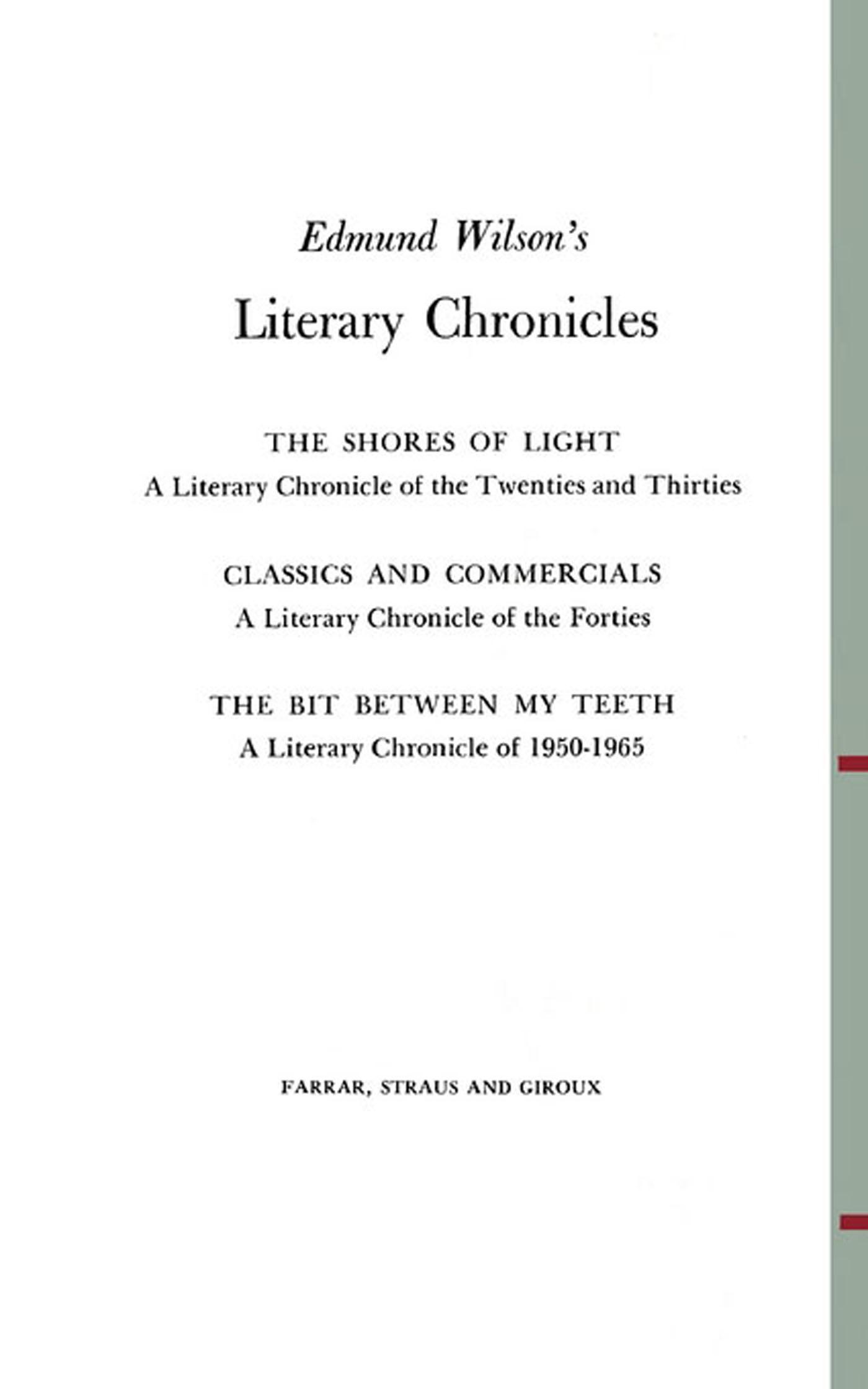 Edmund Wilson's

Literary Chronicles

THE SHORES OF LIGHT

A Literary Chronicle of the Twenties and Thirties

CLASSICS AND COMMERCIALS

A Literary Chronicle of the Forties

THE BIT BETWEEN MY TEETH

A Literary Chronicle of 1950-1965

FARRAR, STRAUS AND GIROUX